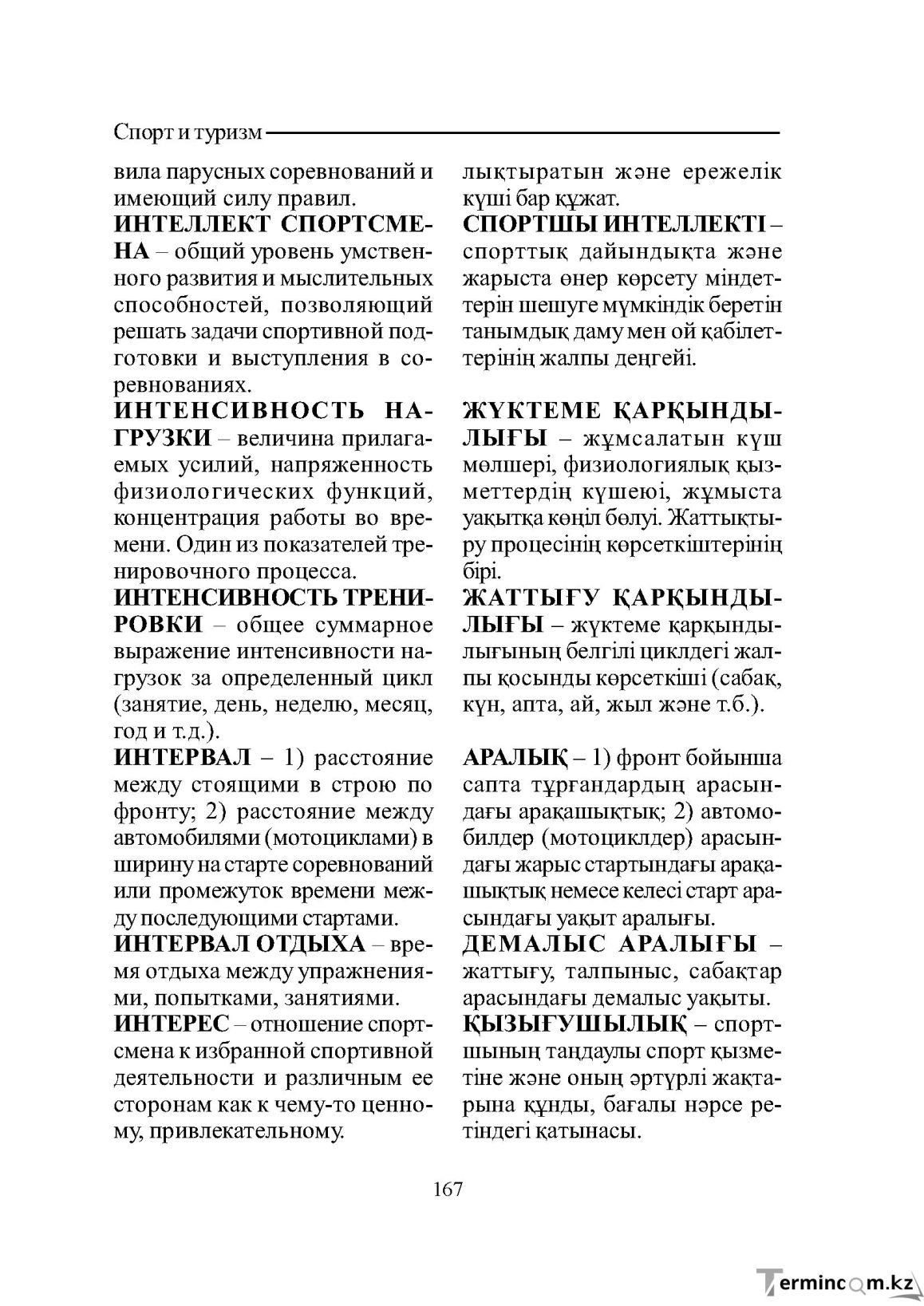 Спорт и туризм

вила парусных соревнований и имеющий силу правил.

ИНТЕЛЛЕКТ СПОРТСМЕНА – общий уровень умственного развития и мыслительных способностей, позволяющий решать задачи спортивной подготовки и выступления в соревнованиях.

ИНТЕНСИВНОСТЬ НАГРУЗКИ – величина прилагаемых усилий, напряженность физиологических функций, концентрация работы во времени. Один из показателей тренировочного процесса.

ИНТЕНСИВНОСТЬ ТРЕНИРОВКИ – общее суммарное выражение интенсивности нагрузок за определенный цикл (занятие, день, неделю, месяц, год и т.д.).

ИНТЕРВАЛ – 1) расстояние между стоящими в строю по фронту; 2) расстояние между автомобилями (мотоциклами) в ширину на старте соревнований или промежуток времени между последующими стартами.

ИНТЕРВАЛ ОТДЫХА – время отдыха между упражнениями, попытками, занятиями.

ИНТЕРЕС – отношение спортсмена к избранной спортивной деятельности и различным ее сторонам как к чему-то ценному, привлекательному.

лықтыратын және ережелік күші бар құжат.

СПОРТШЫ ИНТЕЛЛЕКТІ – спорттық дайындықта және жарыста өнер көрсету міндеттерін шешуге мүмкіндік беретін танымдық даму мен ой қабілеттерінің жалпы деңгейі.

ЖҮКТЕМЕ ҚАРҚЫНДЫЛЫҒЫ – жұмсалатын күш мөлшері, физиологиялық қызметтердің күшеюі, жұмыста уақытқа көңіл бөлуі. Жаттықтыру процесінің көрсеткіштерінің бірі.

ЖАТТЫҒУ ҚАРҚЫНДЫЛЫҒЫ – жүктеме қарқындылығының белгілі циклдегі жалпы қосынды көрсеткіші (сабақ, күн, апта, ай, жыл және т.б.).

АРАЛЫҚ – 1) фронт бойынша сапта тұрғандардың арасындағы арақашықтық; 2) автомобилдер (мотоциклдер) арасындағы жарыс стартындағы арақашықтық немесе келесі старт арасындағы уақыт аралығы.

ДЕМАЛЫС АРАЛЫҒЫ – жаттығу, талпыныс, сабақтар арасындағы демалыс уақыты.

ҚЫЗЫҒУШЫЛЫҚ – спортшының таңдаулы спорт қызметіне және оның әртүрлі жақтарына құнды, бағалы нәрсе ретіндегі қатынасы.

167

Termincom.kz